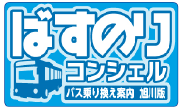 ばすのり
コンシェル
バス乗り換え案内 旭川版